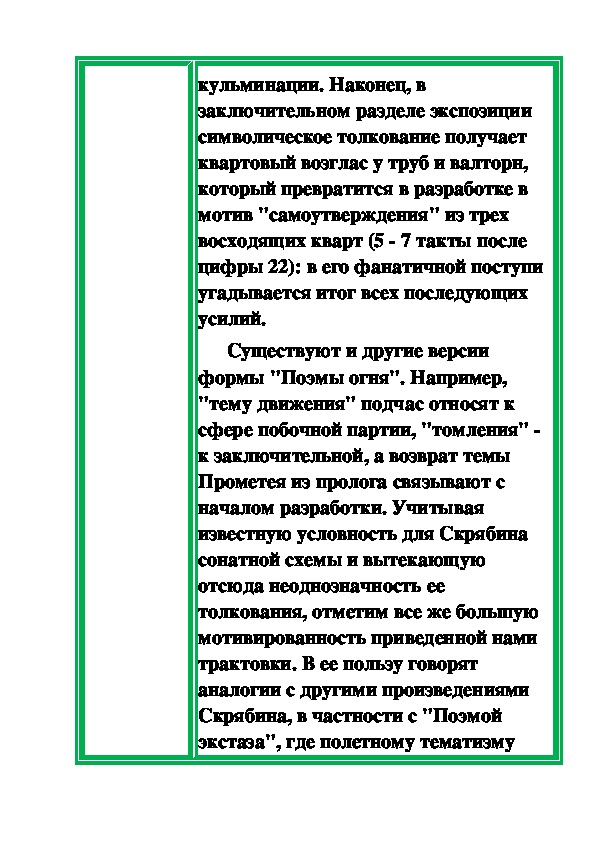 кульминации. Наконец, в заключительном разделе экспозиции символическое толкование получает квартовый возглас у труб и валторн, который превратится в разработке в мотив "самоутверждения" из трех восходящих кварт (5 - 7 такты после цифры 22): в его фанатичной поступи угадывается итог всех последующих усилий.

Существуют и другие версии формы "Поэмы огня". Например, "тему движения" подчас относят к сфере побочной партии, "томления" - к заключительной, а возврат темы Прометея из пролога связывают с началом разработки. Учитывая известную условность для Скрябина сонатной схемы и вытекающую отсюда неоднозначность ее толкования, отметим все же большую мотивированность приведенной нами трактовки. В ее пользу говорят аналогии с другими произведениями Скрябина, в частности с "Поэмой экстаза", где полетному тематизму